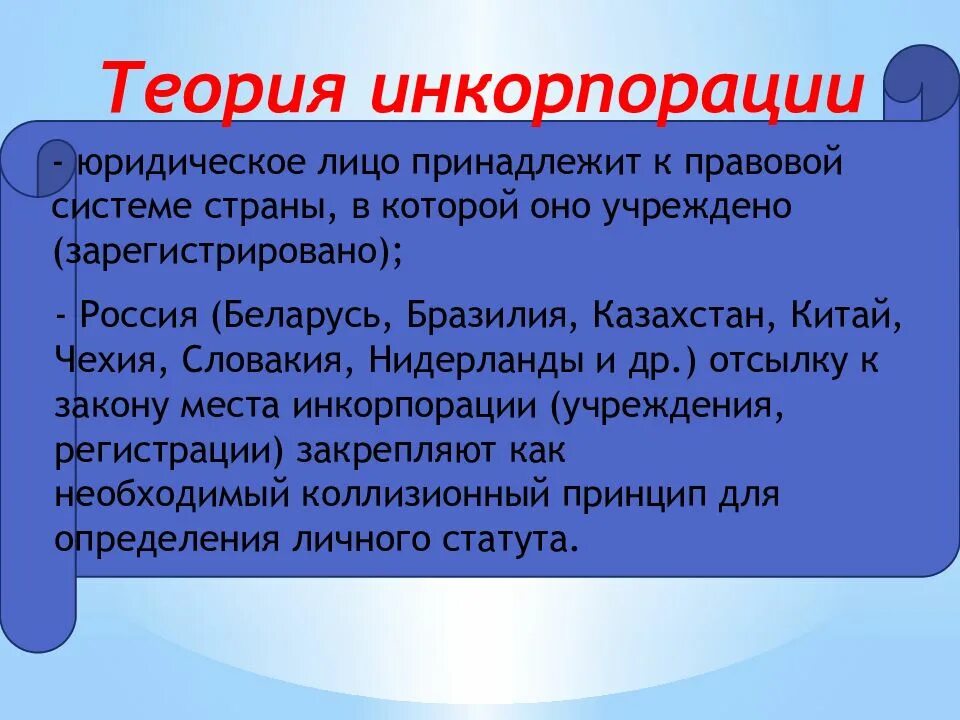 Теория инкорпорации

- юридическое лицо принадлежит к правовой системе страны, в которой оно учреждено (зарегистрировано);

- Россия (Беларусь, Бразилия, Казахстан, Китай, Чехия, Словакия, Нидерланды и др.) отсылку к закону места инкорпорации (учреждения, регистрации) закрепляют как необходимый коллизионный принцип для определения личного статута.